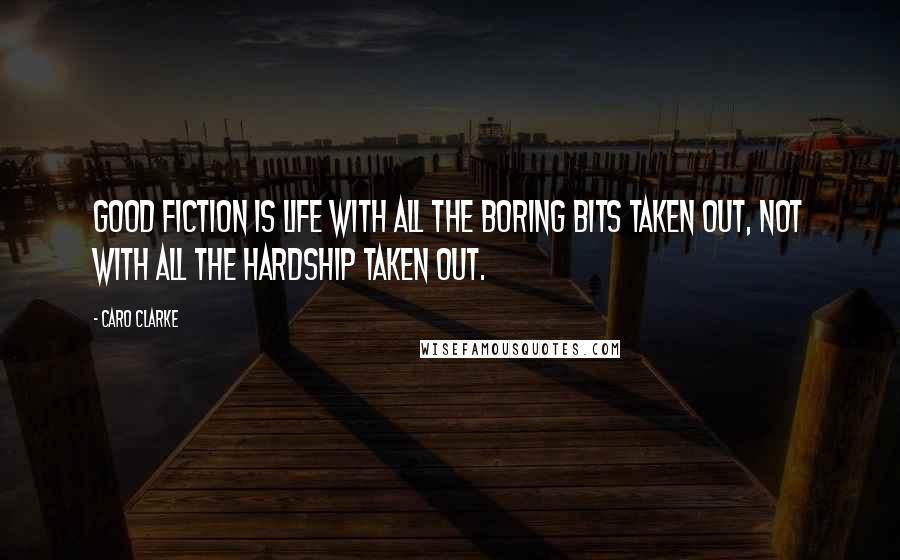 GOOD FICTION IS LIFE WITH ALL THE BORING BITS TAKEN OUT, NOT WITH ALL THE HARDSHIP TAKEN OUT.

- CARO CLARKE

WISEFAMOUSQUOTES.COM